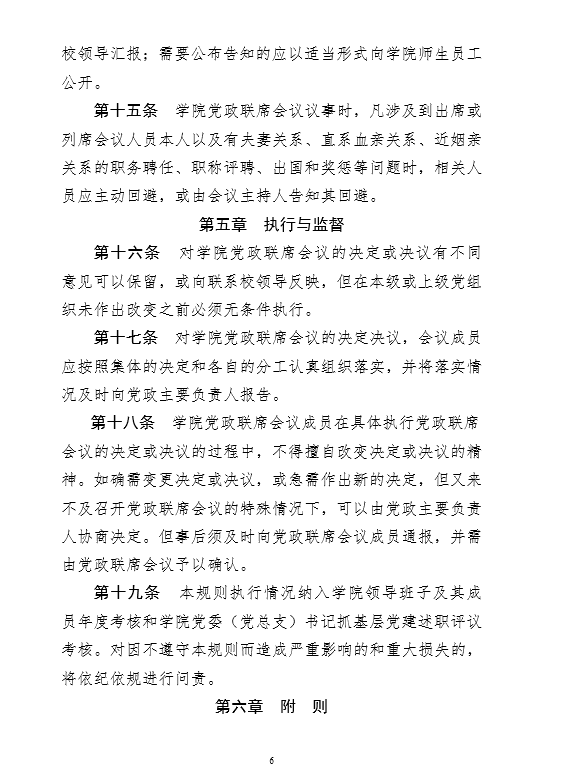 校领导汇报；需要公布告知的应以适当形式向学院师生员工公开。

第十五条 学院党政联席会议议事时，凡涉及到出席或列席会议人员本人以及有夫妻关系、直系血亲关系、近姻亲关系的职务聘任、职称评聘、出国和奖惩等问题时，相关人员应主动回避，或由会议主持人告知其回避。

第五章 执行与监督

第十六条 对学院党政联席会议的决定或决议有不同意见可以保留，或向联系校领导反映，但在本级或上级党组织未作出改变之前必须无条件执行。

第十七条 对学院党政联席会议的决定决议，会议成员应按照集体的决定和各自的分工认真组织落实，并将落实情况及时向党政主要负责人报告。

第十八条 学院党政联席会议成员在具体执行党政联席会议的决定或决议的过程中，不得擅自改变决定或决议的精神。如确需变更决定或决议，或急需作出新的决定，但又来不及召开党政联席会议的特殊情况下，可以由党政主要负责人协商决定。但事后须及时向党政联席会议成员通报，并需由党政联席会议予以确认。

第十九条 本规则执行情况纳入学院领导班子及其成员年度考核和学院党委（党总支）书记抓基层党建述职评议考核。对因不遵守本规则而造成严重影响的和重大损失的，将依纪依规进行问责。

第六章 附 则

6